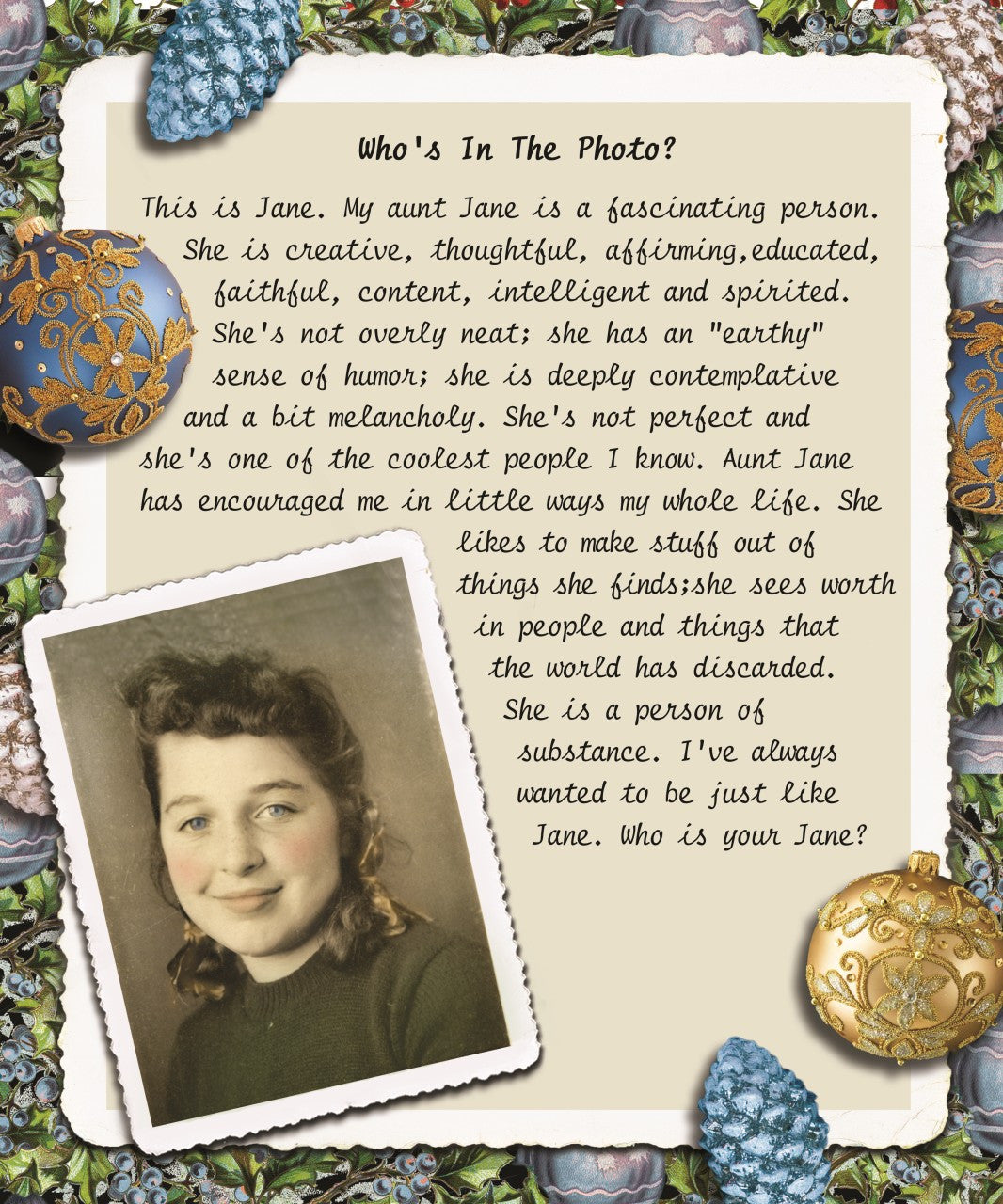 Who's In The Photo?

This is Jane. My aunt Jane is a fascinating person. She is creative, thoughtful, affirming,educated, faithful, content, intelligent and spirited. She's not overly neat; she has an "earthy" sense of humor; she is deeply contemplative and a bit melancholy. She's not perfect and she's one of the coolest people I know. Aunt Jane has encouraged me in little ways my whole life. She likes to make stuff out of things she finds;she sees worth in people and things that the world has discarded. She is a person of substance. I've always wanted to be just like Jane. Who is your Jane?